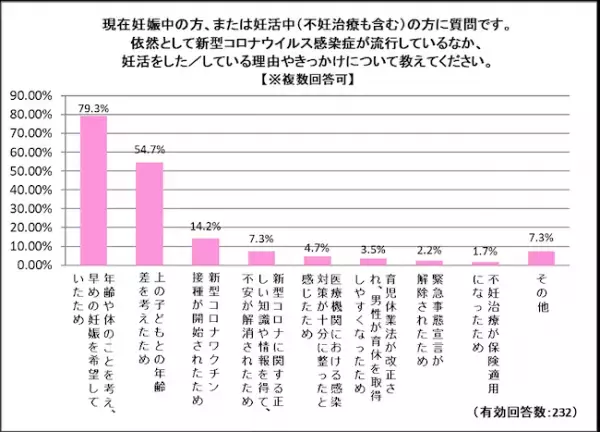 現在妊娠中の方、または妊活中(不妊治療も含む)の方に質問です。
依然として新型コロナウイルス感染症が流行しているなか、
妊活をした／している理由やきっかけについて教えてください。
【※複数回答可】

90.00%
80.00%
70.00%
60.00%
50.00%
40.00%
30.00%
20.00%
10.00%
0.00%

79.3%
54.7%
14.2%
7.3%
4.7%
3.5%
2.2%
1.7%
7.3%

年齢や体のことを考え、早めの妊娠を希望していたため
上の子どもとの年齢差を考えたため
新型コロナワクチン接種が開始されたため
新型コロナに関する正しい知識や情報を得て、不安が解消されたため
医療機関における感染対策が十分に整ったと感じたため
育児休業法が改正され、男性が育休を取得しやすくなったため
緊急事態宣言が解除されたため
不妊治療が保険適用になったため
その他

(有効回答数:232)